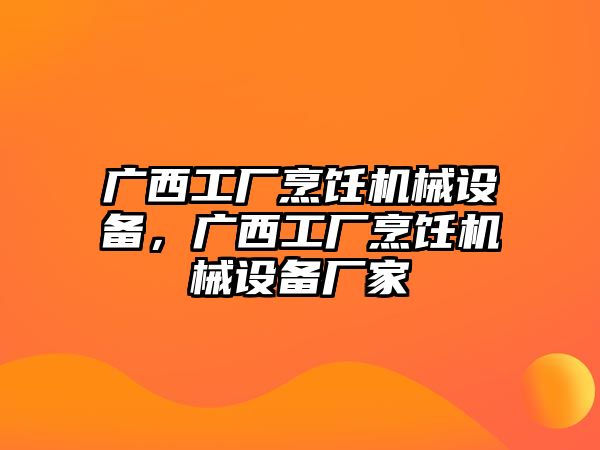 广西工厂烹饪机械设备，广西工厂烹饪机械设备厂家